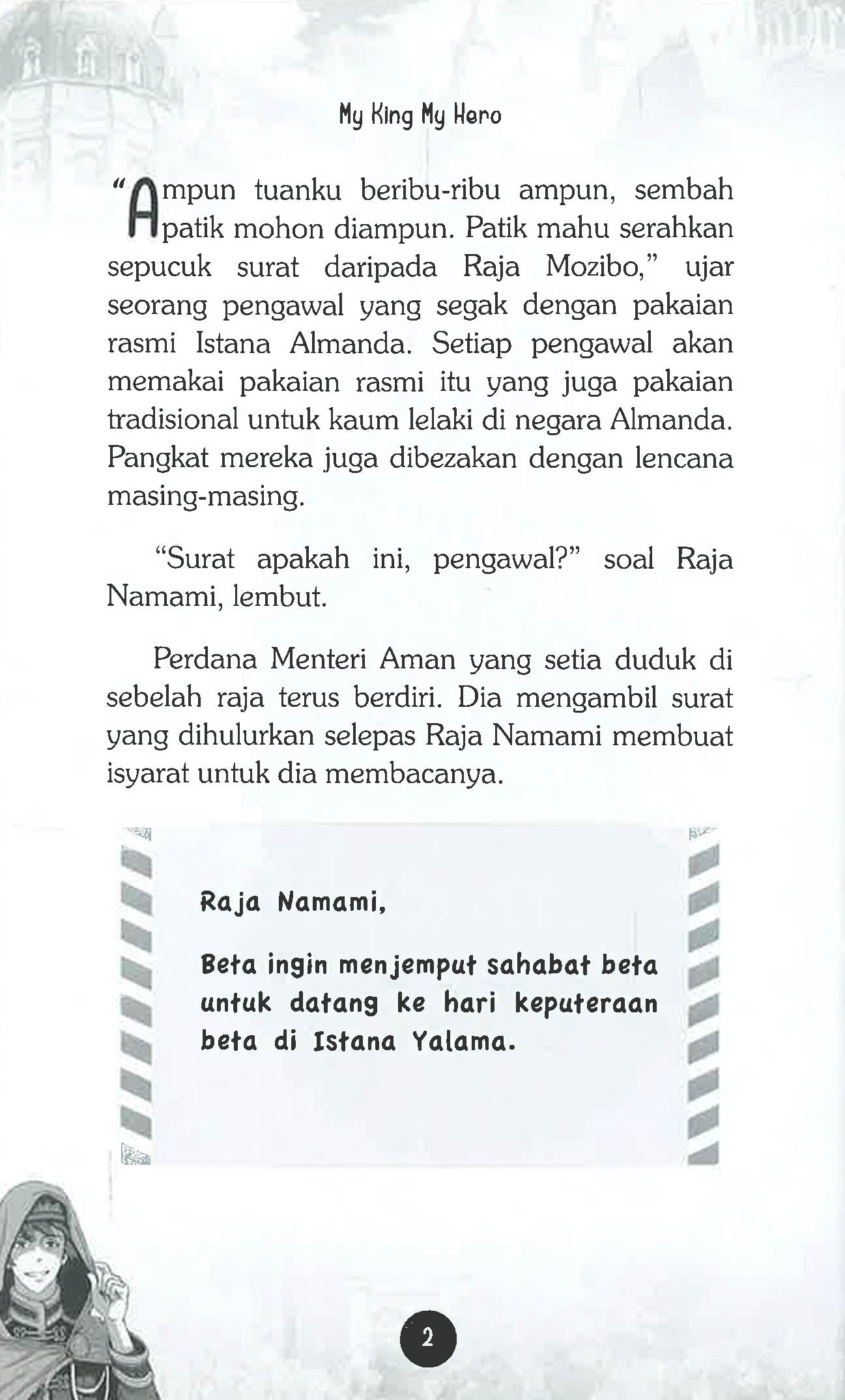 My King My Hero

"Ampun tuanku beribu-ribu ampun, sembah patik mohon diampun. Patik mahu serahkan sepucuk surat daripada Raja Mozibo," ujar seorang pengawal yang segak dengan pakaian rasmi Istana Almanda. Setiap pengawal akan memakai pakaian rasmi itu yang juga pakaian tradisional untuk kaum lelaki di negara Almanda. Pangkat mereka juga dibezakan dengan lencana masing-masing.

"Surat apakah ini, pengawal?" soal Raja Namami, lembut.

Perdana Menteri Aman yang setia duduk di sebelah raja terus berdiri. Dia mengambil surat yang dihulurkan selepas Raja Namami membuat isyarat untuk dia membacanya.

Raja Namami,

Beta ingin menjemput sahabat beta untuk datang ke hari keputeraan beta di Istana Yalama.

2